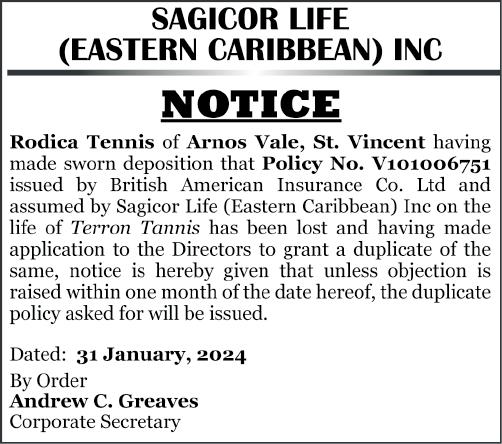 SAGICOR LIFE
(EASTERN CARIBBEAN) INC

NOTICE

Rodica Tennis of Arnos Vale, St. Vincent having made sworn deposition that Policy No. V101006751 issued by British American Insurance Co. Ltd and assumed by Sagicor Life (Eastern Caribbean) Inc on the life of Terron Tannis has been lost and having made application to the Directors to grant a duplicate of the same, notice is hereby given that unless objection is raised within one month of the date hereof, the duplicate policy asked for will be issued.

Dated: 31 January, 2024

By Order
Andrew C. Greaves
Corporate Secretary